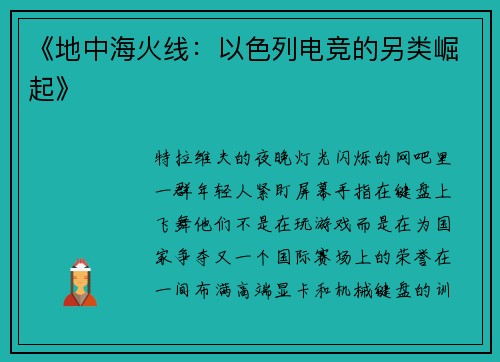 《地中海火线：以色列电竞的另类崛起》

特拉维夫的夜晚灯光闪烁的网吧里一群年轻人紧盯屏幕手指在键盘上飞舞他们不是在玩游戏而是在为国家争夺又一个国际赛场上的荣誉在一间布满高端显卡和机械键盘的训